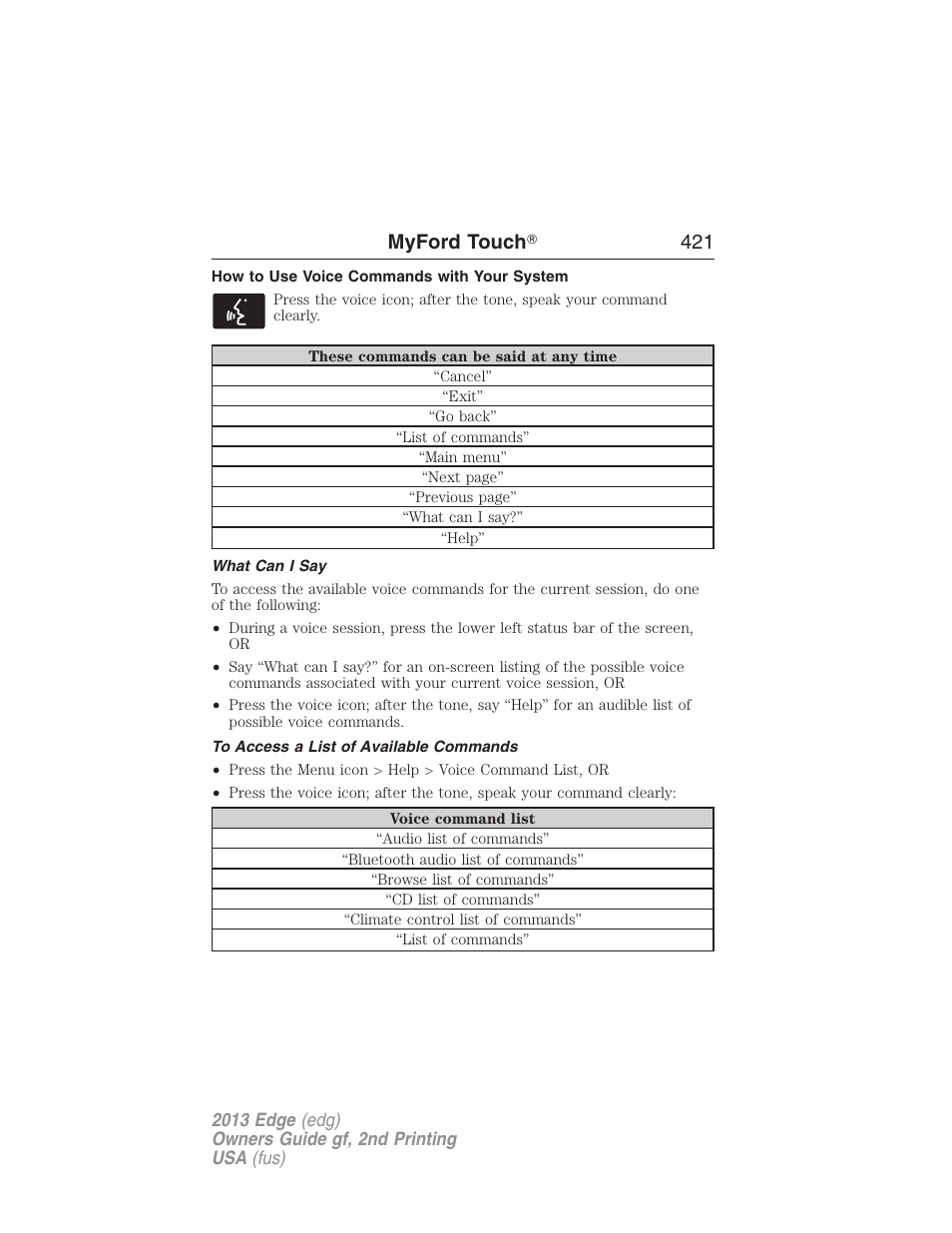 MyFord Touch® 421

How to Use Voice Commands with Your System

Press the voice icon; after the tone, speak your command clearly.

| These commands can be said at any time |
|---|
| “Cancel” |
| “Exit” |
| “Go back” |
| “List of commands” |
| “Main menu” |
| “Next page” |
| “Previous page” |
| “What can I say?” |
| “Help” |

What Can I Say

To access the available voice commands for the current session, do one of the following:

• During a voice session, press the lower left status bar of the screen, OR
• Say “What can I say?” for an on-screen listing of the possible voice commands associated with your current voice session, OR
• Press the voice icon; after the tone, say “Help” for an audible list of possible voice commands.

To Access a List of Available Commands

• Press the Menu icon > Help > Voice Command List, OR
• Press the voice icon; after the tone, speak your command clearly:

| Voice command list |
|---|
| “Audio list of commands” |
| “Bluetooth audio list of commands” |
| “Browse list of commands” |
| “CD list of commands” |
| “Climate control list of commands” |
| “List of commands” |

2013 Edge (edg)
Owners Guide gf, 2nd Printing
USA (fus)